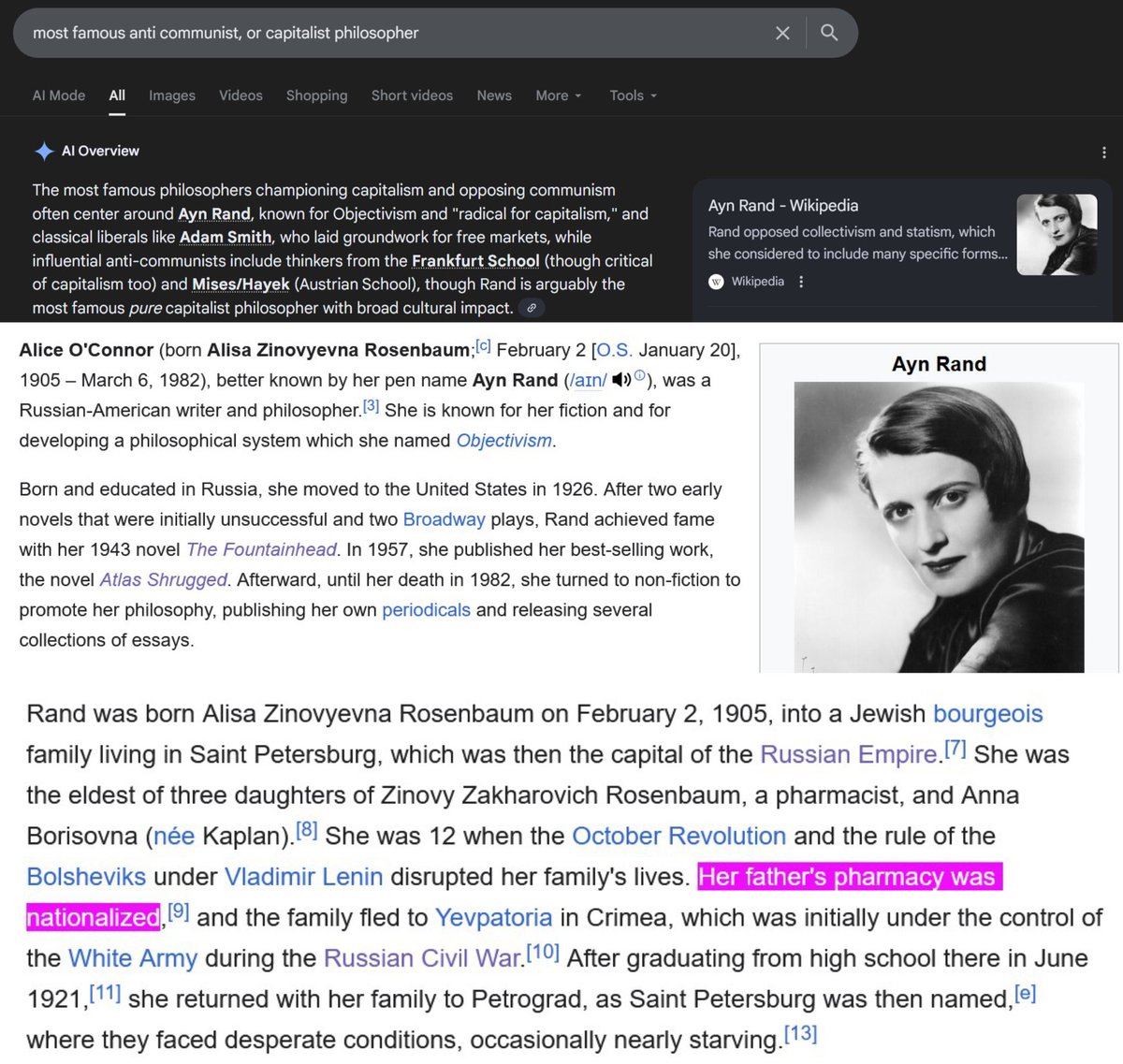 most famous anti communist, or capitalist philosopher

AI Mode All Images Videos Shopping Short videos News More Tools

AI Overview

The most famous philosophers championing capitalism and opposing communism often center around Ayn Rand, known for Objectivism and "radical for capitalism," and classical liberals like Adam Smith, who laid groundwork for free markets, while influential anti-communists include thinkers from the Frankfurt School (though critical of capitalism too) and Mises/Hayek (Austrian School), though Rand is arguably the most famous pure capitalist philosopher with broad cultural impact.

Ayn Rand - Wikipedia
Rand opposed collectivism and statism, which she considered to include many specific forms...
Wikipedia

Alice O'Connor (born Alisa Zinovyevna Rosenbaum;[c] February 2 [O.S. January 20], 1905 – March 6, 1982), better known by her pen name Ayn Rand (/aɪn/), was a Russian-American writer and philosopher.[3] She is known for her fiction and for developing a philosophical system which she named Objectivism.

Born and educated in Russia, she moved to the United States in 1926. After two early novels that were initially unsuccessful and two Broadway plays, Rand achieved fame with her 1943 novel The Fountainhead. In 1957, she published her best-selling work, the novel Atlas Shrugged. Afterward, until her death in 1982, she turned to non-fiction to promote her philosophy, publishing her own periodicals and releasing several collections of essays.

Ayn Rand

Rand was born Alisa Zinovyevna Rosenbaum on February 2, 1905, into a Jewish bourgeois family living in Saint Petersburg, which was then the capital of the Russian Empire.[7] She was the eldest of three daughters of Zinovy Zakharovich Rosenbaum, a pharmacist, and Anna Borisovna (née Kaplan).[8] She was 12 when the October Revolution and the rule of the Bolsheviks under Vladimir Lenin disrupted her family's lives. Her father's pharmacy was nationalized,[9] and the family fled to Yevpatoria in Crimea, which was initially under the control of the White Army during the Russian Civil War.[10] After graduating from high school there in June 1921,[11] she returned with her family to Petrograd, as Saint Petersburg was then named,[e] where they faced desperate conditions, occasionally nearly starving.[13]